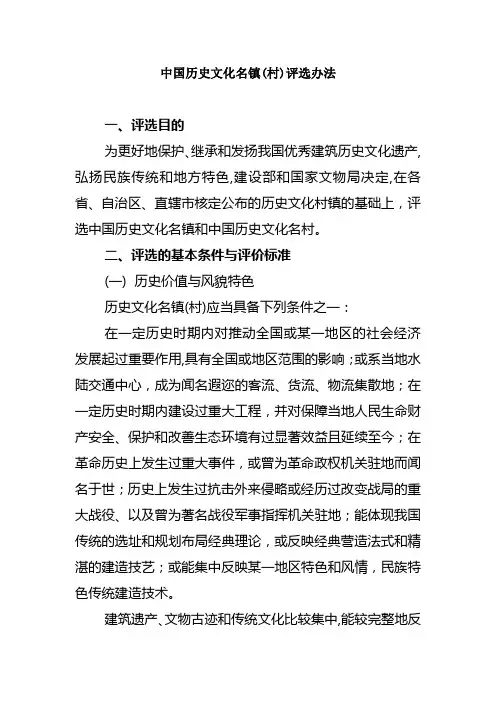 中国历史文化名镇(村)评选办法

一、评选目的

为更好地保护、继承和发扬我国优秀建筑历史文化遗产,弘扬民族传统和地方特色,建设部和国家文物局决定,在各省、自治区、直辖市核定公布的历史文化村镇的基础上，评选中国历史文化名镇和中国历史文化名村。

二、评选的基本条件与评价标准

(一) 历史价值与风貌特色

历史文化名镇(村)应当具备下列条件之一：

在一定历史时期内对推动全国或某一地区的社会经济发展起过重要作用,具有全国或地区范围的影响；或系当地水陆交通中心，成为闻名遐迩的客流、货流、物流集散地；在一定历史时期内建设过重大工程，并对保障当地人民生命财产安全、保护和改善生态环境有过显著效益且延续至今；在革命历史上发生过重大事件，或曾为革命政权机关驻地而闻名于世；历史上发生过抗击外来侵略或经历过改变战局的重大战役、以及曾为著名战役军事指挥机关驻地；能体现我国传统的选址和规划布局经典理论，或反映经典营造法式和精湛的建造技艺；或能集中反映某一地区特色和风情，民族特色传统建造技术。

建筑遗产、文物古迹和传统文化比较集中,能较完整地反